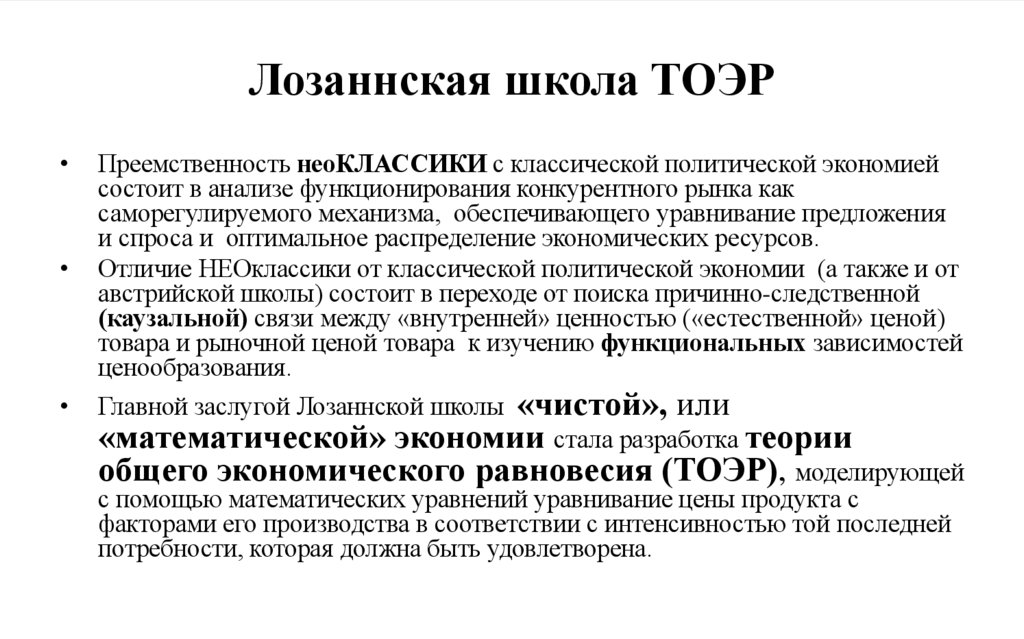 Лозаннская школа ТОЭР

• Преемственность неоКЛАССИКИ с классической политической экономией состоит в анализе функционирования конкурентного рынка как саморегулируемого механизма, обеспечивающего уравнивание предложения и спроса и оптимальное распределение экономических ресурсов.

• Отличие НЕОклассики от классической политической экономии (а также и от австрийской школы) состоит в переходе от поиска причинно-следственной (каузальной) связи между «внутренней» ценностью («естественной» ценой) товара и рыночной ценой товара к изучению функциональных зависимостей ценообразования.

• Главной заслугой Лозаннской школы «чистой», или «математической» экономии стала разработка теории общего экономического равновесия (ТОЭР), моделирующей с помощью математических уравнений уравнивание цены продукта с факторами его производства в соответствии с интенсивностью той последней потребности, которая должна быть удовлетворена.